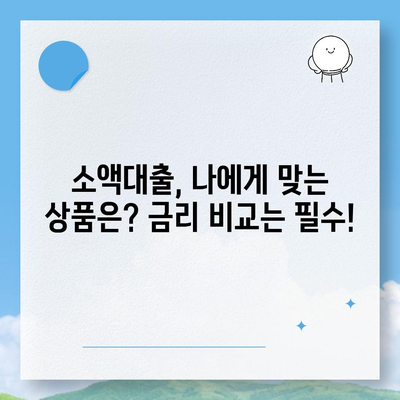 소액대출, 나에게 맞는 상품은? 금리 비교는 필수!